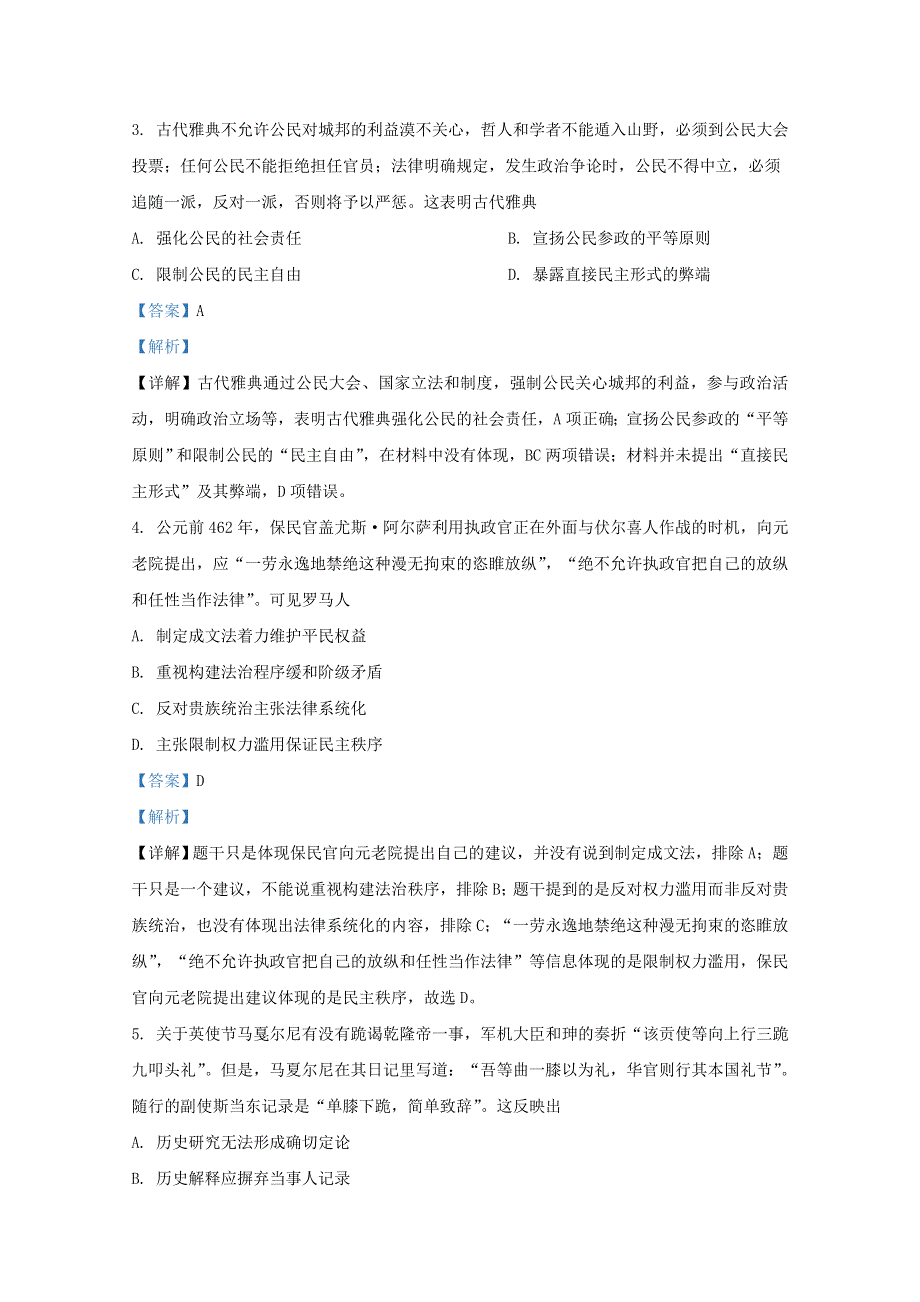 3. 古代雅典不允许公民对城邦的利益漠不关心，哲人和学者不能遁入山野，必须到公民大会投票；任何公民不能拒绝担任官员；法律明确规定，发生政治争论时，公民不得中立，必须追随一派，反对一派，否则将予以严惩。这表明古代雅典

A. 强化公民的社会责任

B. 宣扬公民参政的平等原则

C. 限制公民的民主自由

D. 暴露直接民主形式的弊端

【答案】A

【解析】

【详解】古代雅典通过公民大会、国家立法和制度，强制公民关心城邦的利益，参与政治活动，明确政治立场等，表明古代雅典强化公民的社会责任，A 项正确；宣扬公民参政的“平等原则”和限制公民的“民主自由”，在材料中没有体现，BC 两项错误；材料并未提出“直接民主形式”及其弊端，D 项错误。

4. 公元前 462 年，保民官盖尤斯·阿尔萨利用执政官正在外面与伏尔喜人作战的时机，向元老院提出，应“一劳永逸地禁绝这种漫无拘束的恣睢放纵”，“绝不允许执政官把自己的放纵和任性当作法律”。可见罗马人

A. 制定成文法着力维护平民权益

B. 重视构建法治程序缓和阶级矛盾

C. 反对贵族统治主张法律系统化

D. 主张限制权力滥用保证民主秩序

【答案】D

【解析】

【详解】题干只是体现保民官向元老院提出自己的建议，并没有说到制定成文法，排除 A；题干只是一个建议，不能说重视构建法治秩序，排除 B；题干提到的是反对权力滥用而非反对贵族统治，也没有体现出法律系统化的内容，排除 C；“一劳永逸地禁绝这种漫无拘束的恣睢放纵”，“绝不允许执政官把自己的放纵和任性当作法律”等信息体现的是限制权力滥用，保民官向元老院提出建议体现的是民主秩序，故选 D。

5. 关于英使节马戛尔尼有没有跪谒乾隆帝一事，军机大臣和珅的奏折“该贡使等向上行三跪九叩头礼”。但是，马戛尔尼在其日记里写道：“吾等曲一膝以为礼，华官则行其本国礼节”。随行的副使斯当东记录是“单膝下跪，简单致辞”。这反映出

A. 历史研究无法形成确切定论

B. 历史解释应摒弃当事人记录